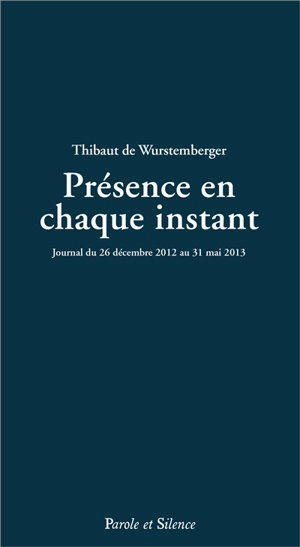 Thibaut de Wurstemberger

Présence en chaque instant

Journal du 26 décembre 2012 au 31 mai 2013

Parole et Silence